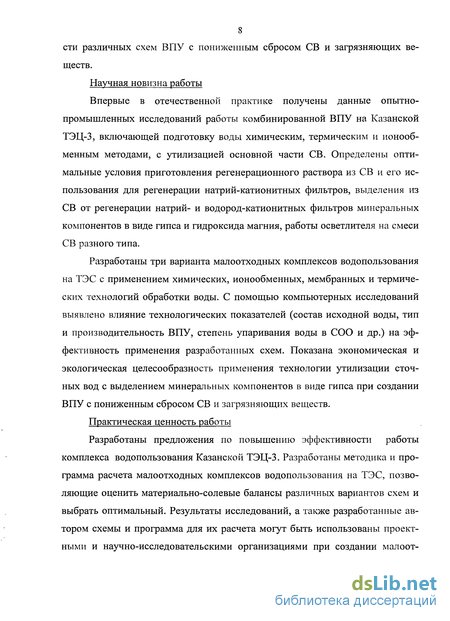 8

сти различных схем ВПУ с пониженным сбросом СВ и загрязняющих веществ.

Научная новизна работы

Впервые в отечественной практике получены данные опытно-промышленных исследований работы комбинированной ВПУ на Казанской ТЭЦ-3, включающей подготовку воды химическим, термическим и ионообменным методами, с утилизацией основной части СВ. Определены оптимальные условия приготовления регенерационного раствора из СВ и его использования для регенерации натрий-катионитных фильтров, выделения из СВ от регенерации натрий- и водород-катионитных фильтров минеральных компонентов в виде гипса и гидроксида магния, работы осветлителя на смеси СВ разного типа.

Разработаны три варианта малоотходных комплексов водопользования на ТЭС с применением химических, ионообменных, мембранных и термических технологий обработки воды. С помощью компьютерных исследований выявлено влияние технологических показателей (состав исходной воды, тип и производительность ВПУ, степень упаривания воды в СОО и др.) на эффективность применения разработанных схем. Показана экономическая и экологическая целесообразность применения технологии утилизации сточных вод с выделением минеральных компонентов в виде гипса при создании ВПУ с пониженным сбросом СВ и загрязняющих веществ.

Практическая ценность работы

Разработаны предложения по повышению эффективности работы комплекса водопользования Казанской ТЭЦ-3. Разработаны методика и программа расчета малоотходных комплексов водопользования на ТЭС, позволяющие оценить материально-солевые балансы различных вариантов схем и выбрать оптимальный. Результаты исследований, а также разработанные автором схемы и программа для их расчета могут быть использованы проектными и научно-исследовательскими организациями при создании малоот-

dsLib.net
библиотека диссертаций